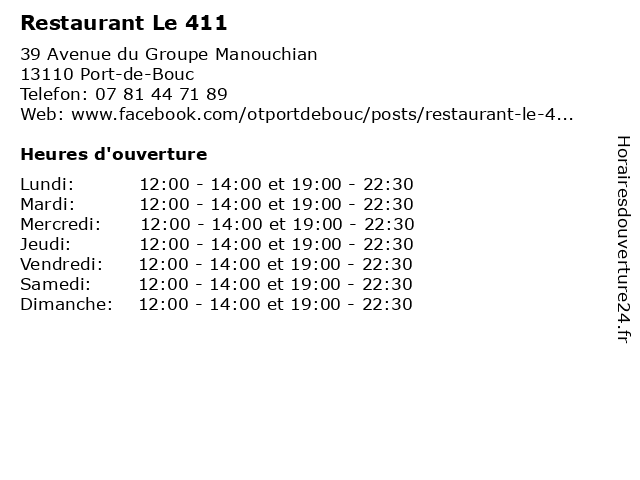 Restaurant Le 411

39 Avenue du Groupe Manouchian
13110 Port-de-Bouc
Telefon: 07 81 44 71 89
Web: www.facebook.com/otportdebouc/posts/restaurant-le-4...

Heures d'ouverture

Lundi: 12:00 - 14:00 et 19:00 - 22:30
Mardi: 12:00 - 14:00 et 19:00 - 22:30
Mercredi: 12:00 - 14:00 et 19:00 - 22:30
Jeudi: 12:00 - 14:00 et 19:00 - 22:30
Vendredi: 12:00 - 14:00 et 19:00 - 22:30
Samedi: 12:00 - 14:00 et 19:00 - 22:30
Dimanche: 12:00 - 14:00 et 19:00 - 22:30

Horairesdouverture24.fr